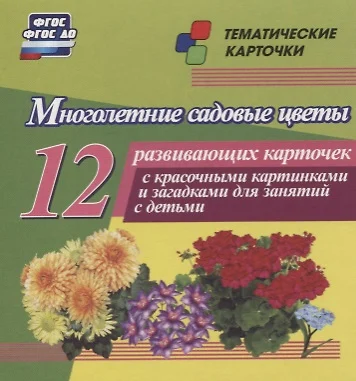 ФГОС
ФГОС ДО

ТЕМАТИЧЕСКИЕ КАРТОЧКИ

Многолетние садовые цветы

12

развивающих карточек

с красочными картинками и загадками для занятий с детьми